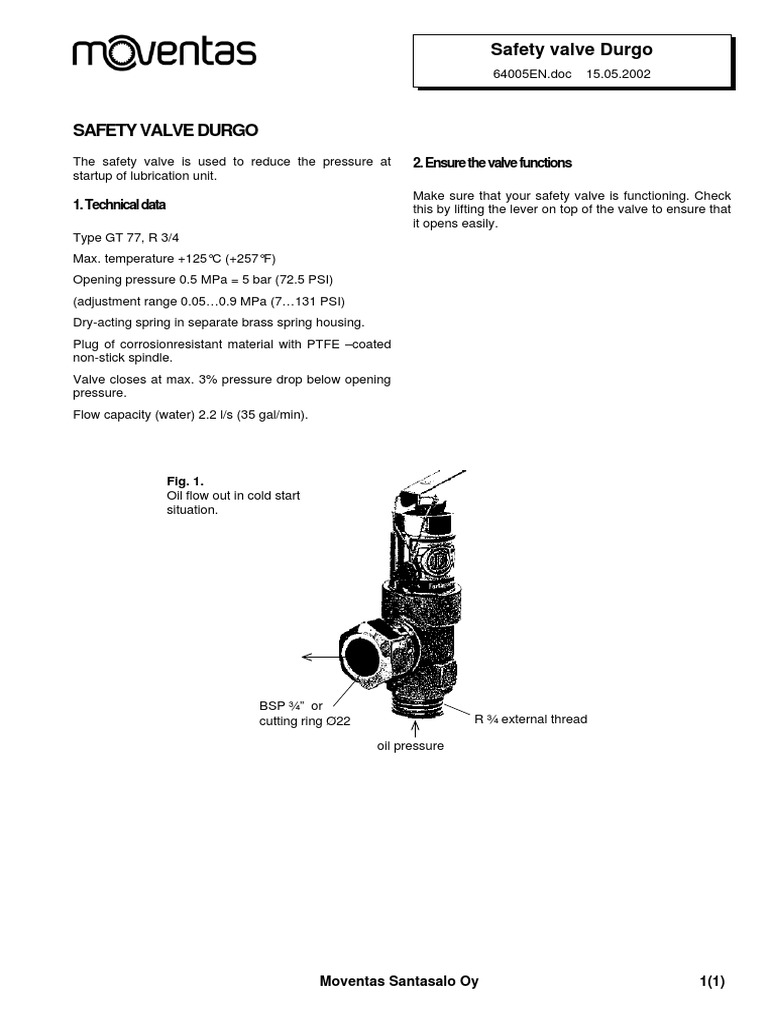 moventas

Safety valve Durgo

64005EN.doc 15.05.2002

SAFETY VALVE DURGO

The safety valve is used to reduce the pressure at startup of lubrication unit.

1. Technical data

Type GT 77, R 3/4

Max. temperature +125°C (+257°F)

Opening pressure 0.5 MPa = 5 bar (72.5 PSI)

(adjustment range 0.05…0.9 MPa (7…131 PSI)

Dry-acting spring in separate brass spring housing.

Plug of corrosionresistant material with PTFE –coated non-stick spindle.

Valve closes at max. 3% pressure drop below opening pressure.

Flow capacity (water) 2.2 l/s (35 gal/min).

2. Ensure the valve functions

Make sure that your safety valve is functioning. Check this by lifting the lever on top of the valve to ensure that it opens easily.

Fig. 1.
Oil flow out in cold start situation.

BSP ¾" or cutting ring Ø22

R ¾ external thread

oil pressure

Moventas Santasalo Oy

1(1)